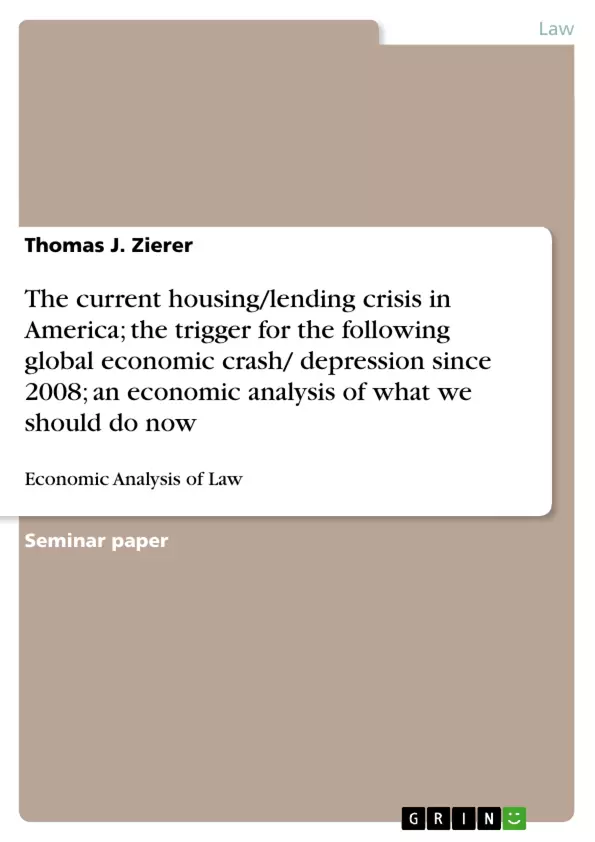 Law

Thomas J. Zierer

The current housing/lending crisis in America; the trigger for the following global economic crash/ depression since 2008; an economic analysis of what we should do now

Economic Analysis of Law

Seminar paper

GRIN